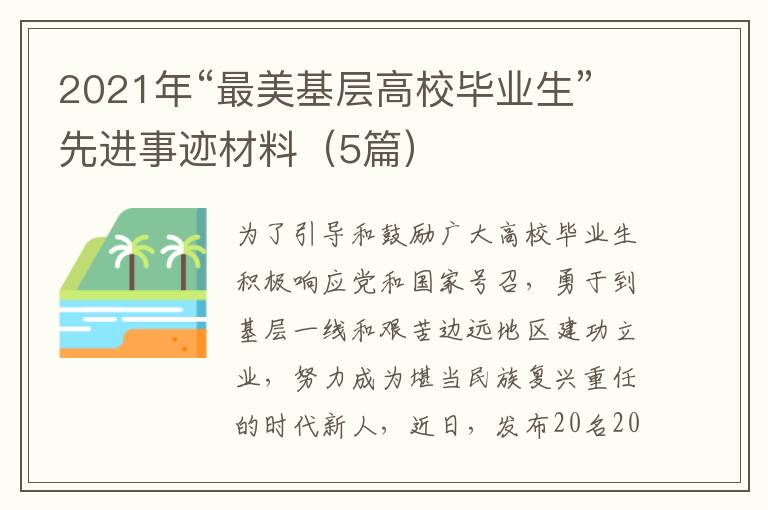 2021年“最美基层高校毕业生”先进事迹材料（5篇）

为了引导和鼓励广大高校毕业生积极响应党和国家号召，勇于到基层一线和艰苦边远地区建功立业，努力成为堪当民族复兴重任的时代新人，近日，发布20名20